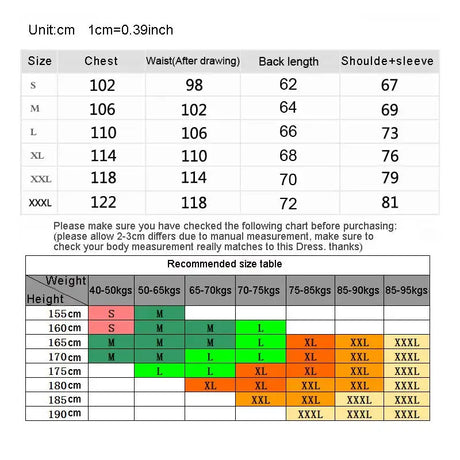 Unit:cm 1cm=0.39inch

| Size | Chest | Waist(After drawing) | Back length | Shoulde+sleeve |
|---|---|---|---|---|
| S | 102 | 98 | 62 | 67 |
| M | 106 | 102 | 64 | 69 |
| L | 110 | 106 | 66 | 73 |
| XL | 114 | 110 | 68 | 76 |
| XXL | 118 | 114 | 70 | 79 |
| XXXL | 122 | 118 | 72 | 81 |

Please make sure you have checked the following chart before purchasing: (please allow 2-3cm differs due to manual measurement, make sure to check your body measurement really matches to this Dress. thanks)

Recommended size table

| Weight / Height | 40-50kgs | 50-65kgs | 65-70kgs | 70-75kgs | 75-85kgs | 85-90kgs | 85-95kgs |
|---|---|---|---|---|---|---|---|
| 155cm | S | M | | | | | |
| 160cm | S | M | M | L | | | |
| 165cm | M | M | M | L | XL | XXL | XXXL |
| 170cm | M | M | L | L | XL | XXL | XXXL |
| 175cm | | L | L | XL | XL | XXL | XXXL |
| 180cm | | | XL | XL | XXL | XXL | XXXL |
| 185cm | | | | XXL | XXL | XXXL | XXXL |
| 190cm | | | | | XXXL | XXXL | XXXL |